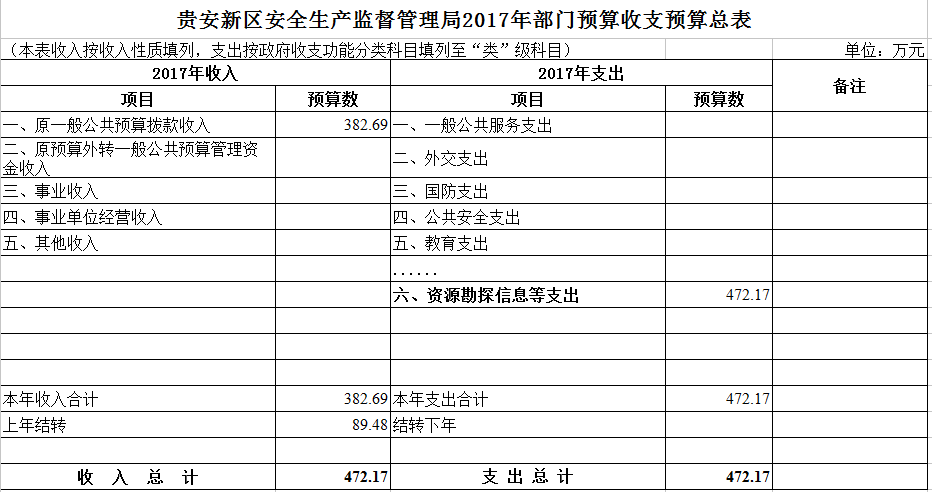 贵安新区安全生产监督管理局2017年部门预算收支预算总表

（本表收入按收入性质填列，支出按政府收支功能分类科目填列至“类”级科目）

单位：万元

| 2017年收入 | | 2017年支出 | | 备注 |
|---|---|---|---|---|
| 项目 | 预算数 | 项目 | 预算数 | |
| 一、原一般公共预算拨款收入 | 382.69 | 一、一般公共服务支出 | | |
| 二、原预算外转一般公共预算管理资金收入 | | 二、外交支出 | | |
| 三、事业收入 | | 三、国防支出 | | |
| 四、事业单位经营收入 | | 四、公共安全支出 | | |
| 五、其他收入 | | 五、教育支出 | | |
| | | ...... | | |
| | | 六、资源勘探信息等支出 | 472.17 | |
| | | | | |
| | | | | |
| | | | | |
| 本年收入合计 | 382.69 | 本年支出合计 | 472.17 | |
| 上年结转 | 89.48 | 结转下年 | | |
| | | | | |
| 收 入 总 计 | 472.17 | 支 出 总 计 | 472.17 | |